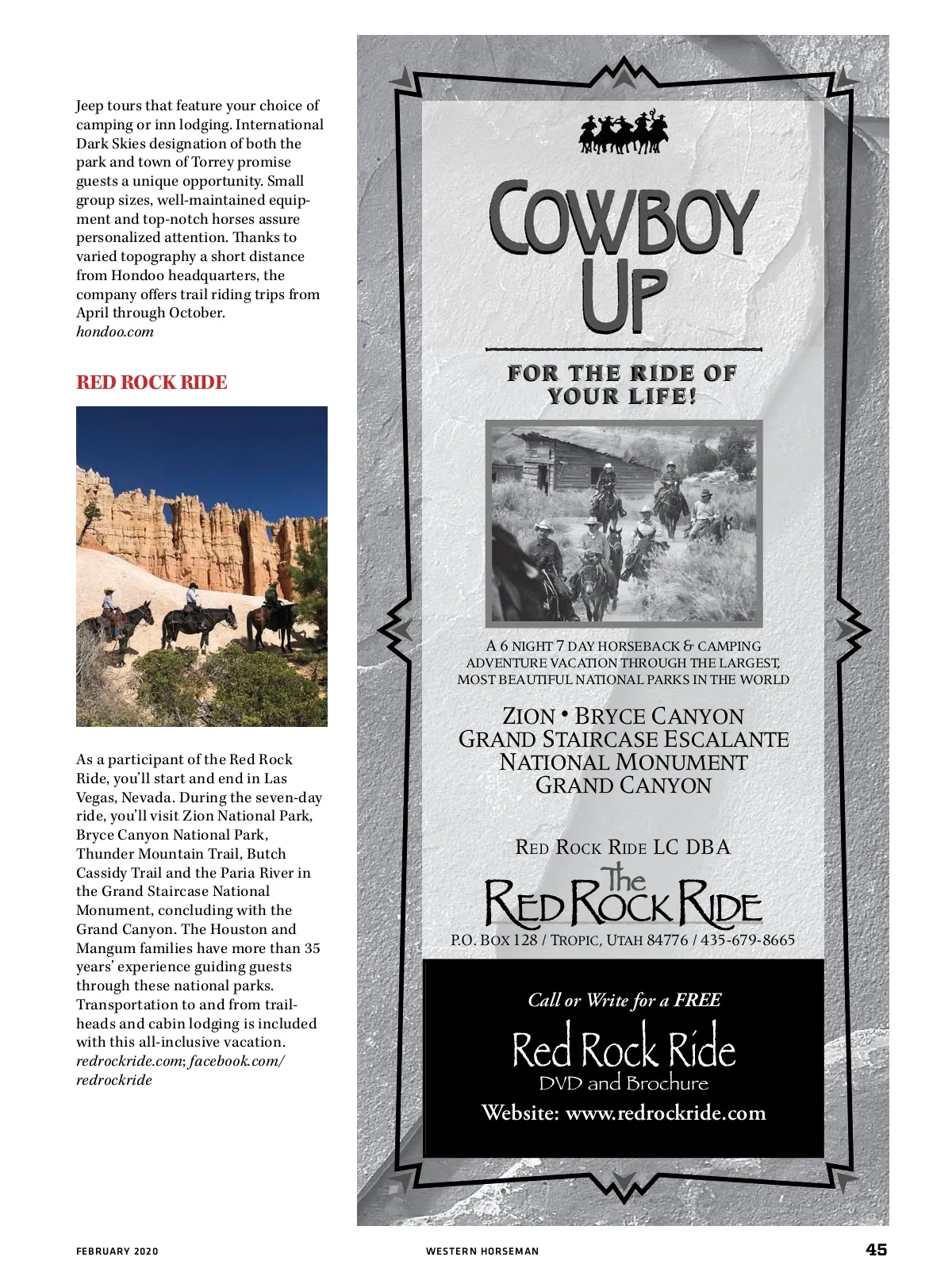 Jeep tours that feature your choice of camping or inn lodging. International Dark Skies designation of both the park and town of Torrey promise guests a unique opportunity. Small group sizes, well-maintained equipment and top-notch horses assure personalized attention. Thanks to varied topography a short distance from Hondoo headquarters, the company offers trail riding trips from April through October. hondoo.com

RED ROCK RIDE

As a participant of the Red Rock Ride, you'll start and end in Las Vegas, Nevada. During the seven-day ride, you'll visit Zion National Park, Bryce Canyon National Park, Thunder Mountain Trail, Butch Cassidy Trail and the Paria River in the Grand Staircase National Monument, concluding with the Grand Canyon. The Houston and Mangum families have more than 35 years' experience guiding guests through these national parks. Transportation to and from trailheads and cabin lodging is included with this all-inclusive vacation. redrockride.com; facebook.com/redrockride

COWBOY UP

FOR THE RIDE OF YOUR LIFE!

A 6 NIGHT 7 DAY HORSEBACK & CAMPING ADVENTURE VACATION THROUGH THE LARGEST, MOST BEAUTIFUL NATIONAL PARKS IN THE WORLD

ZION • BRYCE CANYON
GRAND STAIRCASE ESCALANTE
NATIONAL MONUMENT
GRAND CANYON

RED ROCK RIDE LC DBA
The RED ROCK RIDE
P.O. BOX 128 / TROPIC, UTAH 84776 / 435-679-8665

Call or Write for a FREE
Red Rock Ride
DVD and Brochure
Website: www.redrockride.com

FEBRUARY 2020 WESTERN HORSEMAN 45